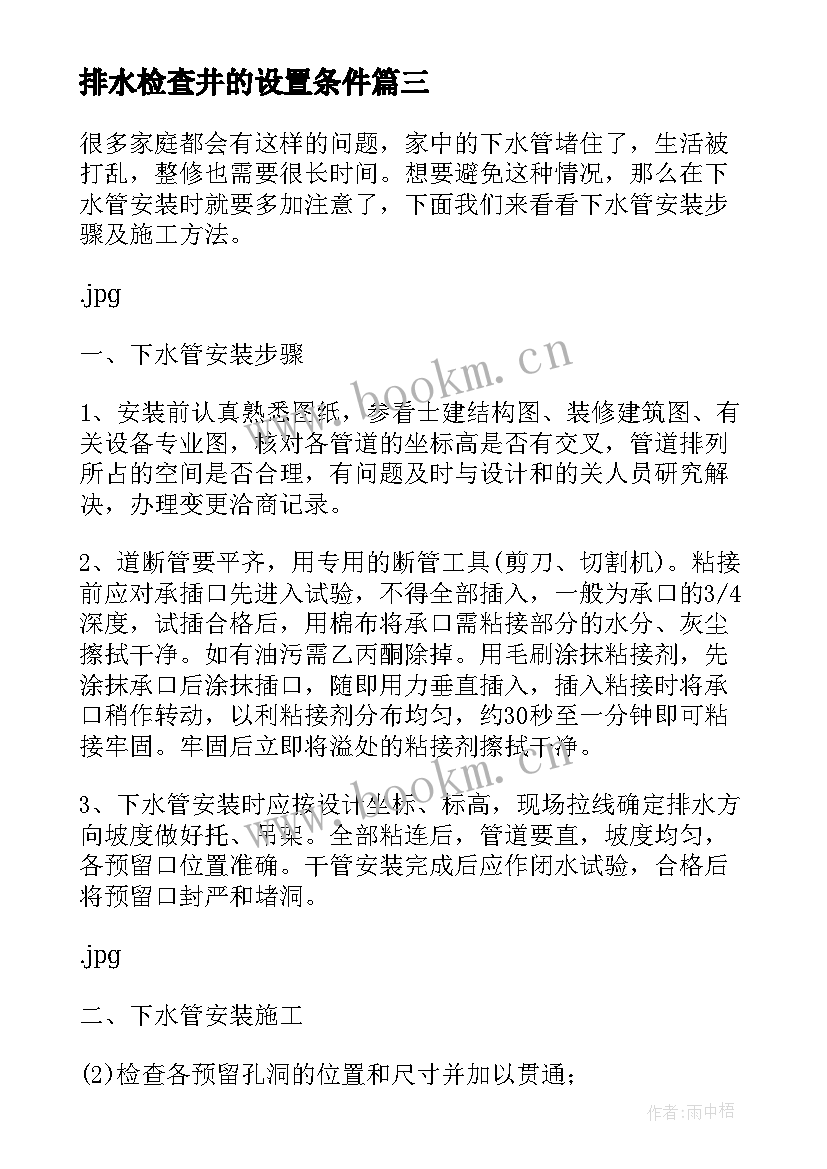 排水检查井的设置条件篇三

很多家庭都会有这样的问题，家中的下水管堵住了，生活被打乱，整修也需要很长时间。想要避免这种情况，那么在下水管安装时就要多加注意了，下面我们来看看下水管安装步骤及施工方法。

.jpg

一、下水管安装步骤

1、安装前认真熟悉图纸，参看土建结构图、装修建筑图、有关设备专业图，核对各管道的坐标高是否有交叉，管道排列所占的空间是否合理，有问题及时与设计和的关人员研究解决，办理变更洽商记录。

2、道断管要平齐，用专用的断管工具(剪刀、切割机)。粘接前应对承插口先进入试验，不得全部插入，一般为承口的3/4深度，试插合格后，用棉布将承口需粘接部分的水分、灰尘擦拭干净。如有油污需乙丙酮除掉。用毛刷涂抹粘接剂，先涂抹承口后涂抹插口，随即用力垂直插入，插入粘接时将承口稍作转动，以利粘接剂分布均匀，约30秒至一分钟即可粘接牢固。牢固后立即将溢处的粘接剂擦拭干净。

3、下水管安装时应按设计坐标、标高，现场拉线确定排水方向坡度做好托、吊架。全部粘连后，管道要直，坡度均匀，各预留口位置准确。干管安装完成后应作闭水试验，合格后将预留口封严和堵洞。

.jpg

二、下水管安装施工

(2)检查各预留孔洞的位置和尺寸并加以贯通；

www.bookm.cn

www.bookm.cn

作者:雨中梧